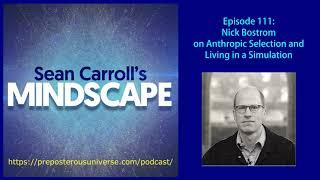 Sean Carroll's
MINDSCAPE

https://preposterousuniverse.com/podcast/

Episode 111:
Nick Bostrom
on Anthropic Selection and Living in a Simulation